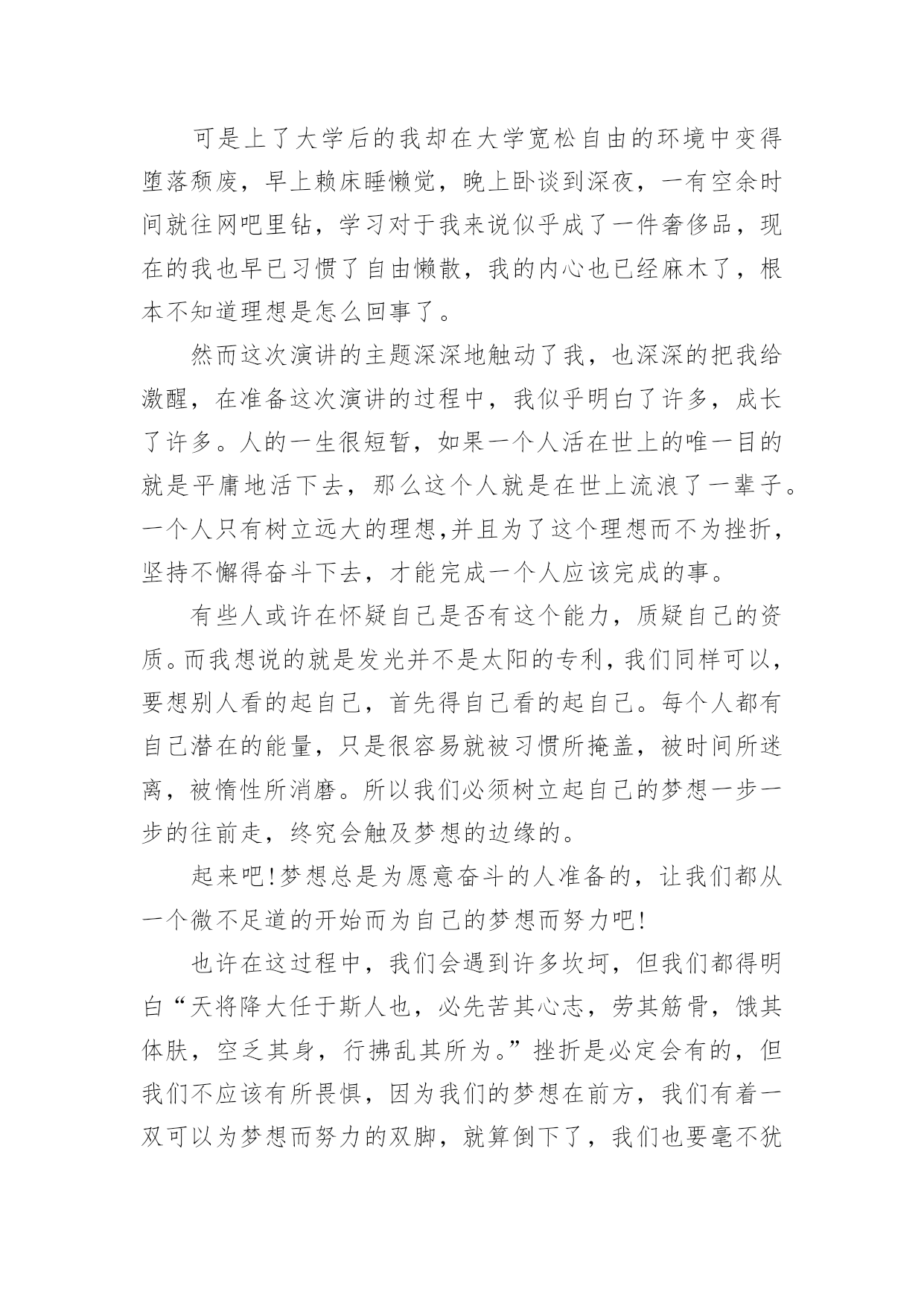 可是上了大学后的我却在大学宽松自由的环境中变得堕落颓废，早上赖床睡懒觉，晚上卧谈到深夜，一有空余时间就往网吧里钻，学习对于我来说似乎成了一件奢侈品，现在的我也早已习惯了自由懒散，我的内心也已经麻木了，根本不知道理想是怎么回事了。

然而这次演讲的主题深深地触动了我，也深深的把我给激醒，在准备这次演讲的过程中，我似乎明白了许多，成长了许多。人的一生很短暂，如果一个人活在世上的唯一目的就是平庸地活下去，那么这个人就是在世上流浪了一辈子。一个人只有树立远大的理想,并且为了这个理想而不为挫折，坚持不懈得奋斗下去，才能完成一个人应该完成的事。

有些人或许在怀疑自己是否有这个能力，质疑自己的资质。而我想说的就是发光并不是太阳的专利，我们同样可以，要想别人看的起自己，首先得自己看的起自己。每个人都有自己潜在的能量，只是很容易就被习惯所掩盖，被时间所迷离，被惰性所消磨。所以我们必须树立起自己的梦想一步一步的往前走，终究会触及梦想的边缘的。

起来吧!梦想总是为愿意奋斗的人准备的，让我们都从一个微不足道的开始而为自己的梦想而努力吧!

也许在这过程中，我们会遇到许多坎坷，但我们都得明白“天将降大任于斯人也，必先苦其心志，劳其筋骨，饿其体肤，空乏其身，行拂乱其所为。”挫折是必定会有的，但我们不应该有所畏惧，因为我们的梦想在前方，我们有着一双可以为梦想而努力的双脚，就算倒下了，我们也要毫不犹